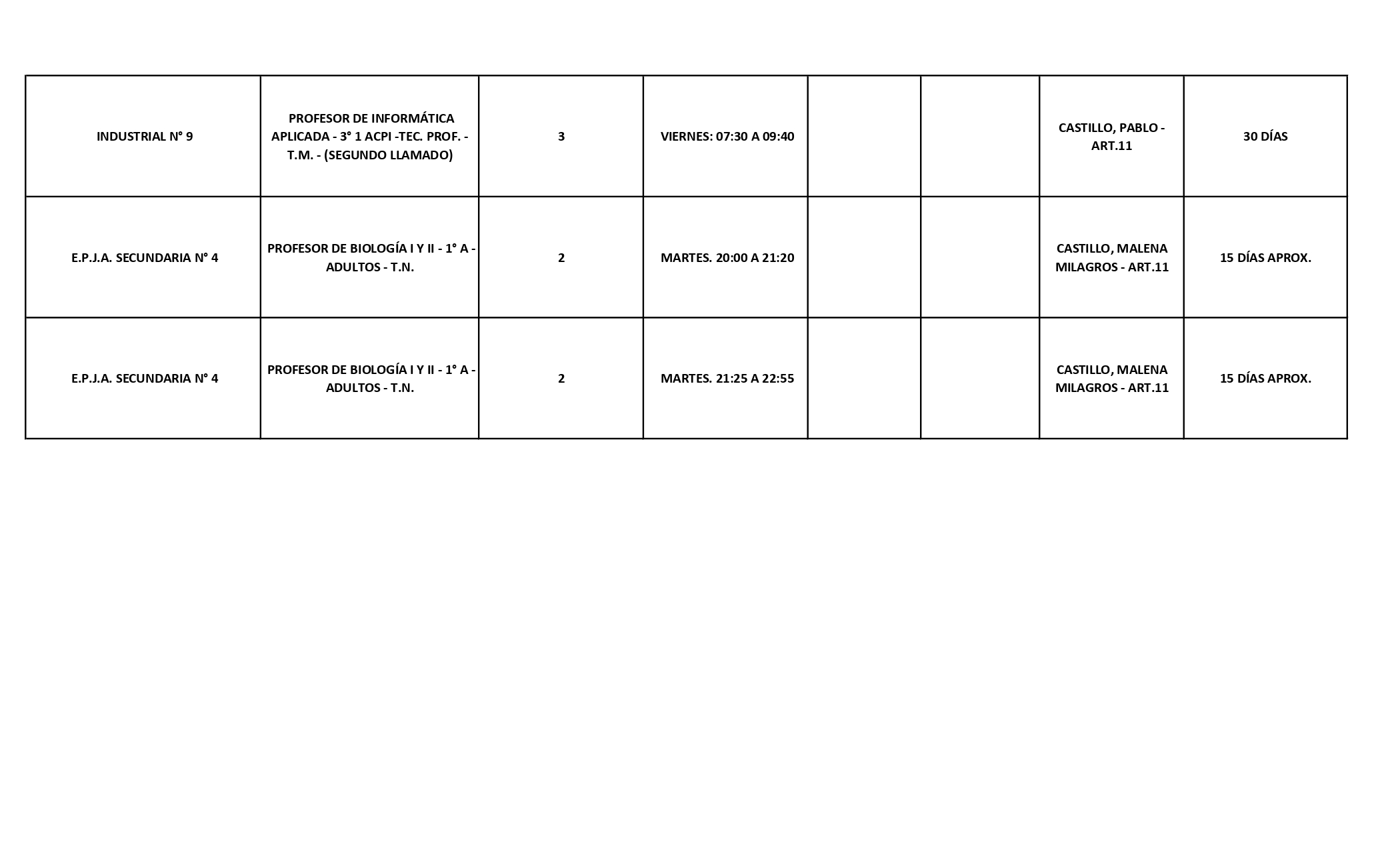 | INDUSTRIAL N° 9 | PROFESOR DE INFORMÁTICA APLICADA - 3° 1 ACPI -TEC. PROF. - T.M. - (SEGUNDO LLAMADO) | 3 | VIERNES: 07:30 A 09:40 |  |  | CASTILLO, PABLO - ART.11 | 30 DÍAS |
|---|---|---|---|---|---|---|---|
| E.P.J.A. SECUNDARIA N° 4 | PROFESOR DE BIOLOGÍA I Y II - 1° A - ADULTOS - T.N. | 2 | MARTES. 20:00 A 21:20 |  |  | CASTILLO, MALENA MILAGROS - ART.11 | 15 DÍAS APROX. |
| E.P.J.A. SECUNDARIA N° 4 | PROFESOR DE BIOLOGÍA I Y II - 1° A - ADULTOS - T.N. | 2 | MARTES. 21:25 A 22:55 |  |  | CASTILLO, MALENA MILAGROS - ART.11 | 15 DÍAS APROX. |